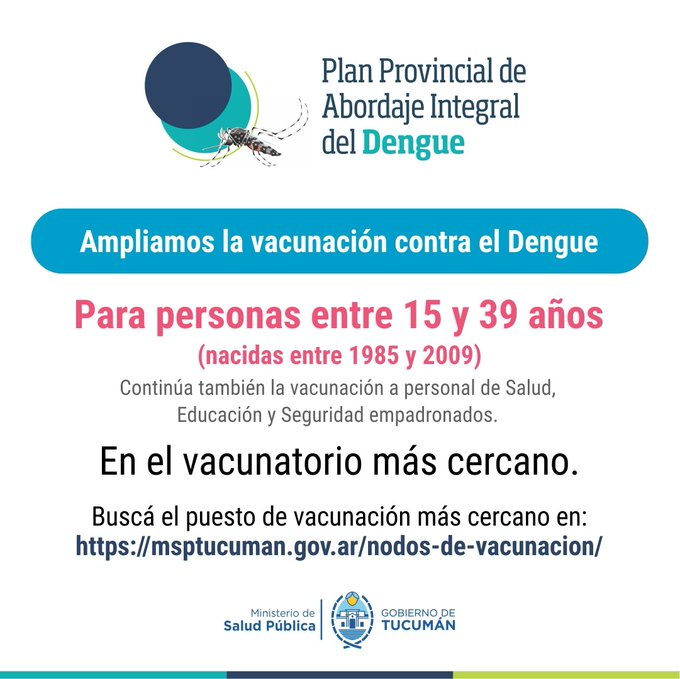 Plan Provincial de Abordaje Integral del Dengue

Ampliamos la vacunación contra el Dengue

Para personas entre 15 y 39 años
(nacidas entre 1985 y 2009)

Continúa también la vacunación a personal de Salud, Educación y Seguridad empadronados.

En el vacunatorio más cercano.

Buscá el puesto de vacunación más cercano en:
https://msptucuman.gov.ar/nodos-de-vacunacion/

Ministerio de
Salud Pública

GOBIERNO DE
TUCUMÁN